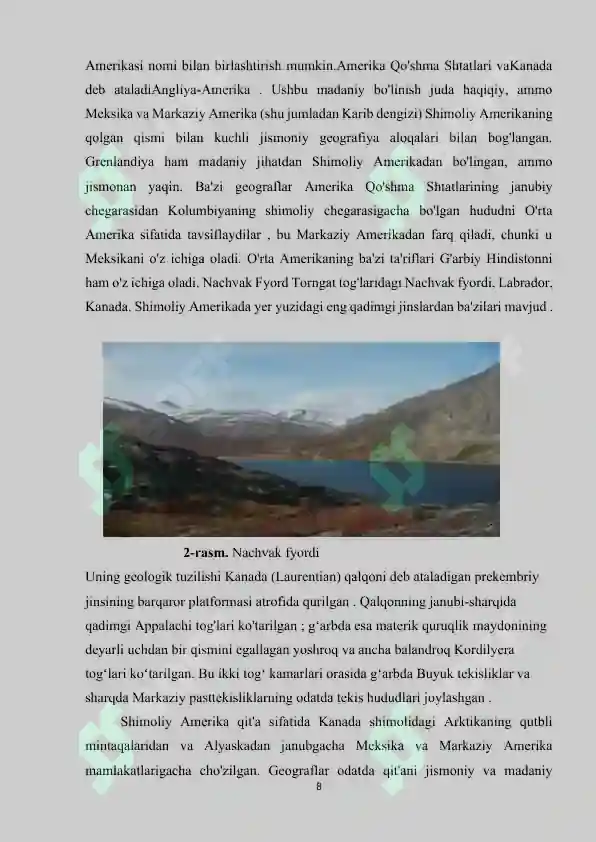 Amerikasi nomi bilan birlashtirish mumkin.Amerika Qo'shma Shtatlari vaKanada deb ataladiAngliya-Amerika . Ushbu madaniy bo'linish juda haqiqiy, ammo Meksika va Markaziy Amerika (shu jumladan Karib dengizi) Shimoliy Amerikaning qolgan qismi bilan kuchli jismoniy geografiya aloqalari bilan bog'langan. Grenlandiya ham madaniy jihatdan Shimoliy Amerikadan bo'lingan, ammo jismonan yaqin. Ba'zi geograflar Amerika Qo'shma Shtatlarining janubiy chegarasidan Kolumbiyaning shimoliy chegarasigacha bo'lgan hududni O'rta Amerika sifatida tavsiflaydilar , bu Markaziy Amerikadan farq qiladi, chunki u Meksikani o'z ichiga oladi. O'rta Amerikaning ba'zi ta'riflari G'arbiy Hindistonni ham o'z ichiga oladi. Nachvak Fyord Torngat tog'laridagi Nachvak fyordi. Labrador, Kanada. Shimoliy Amerikada yer yuzidagi eng qadimgi jinslardan ba'zilari mavjud .

2-rasm. Nachvak fyordi

Uning geologik tuzilishi Kanada (Laurentian) qalqoni deb ataladigan prekembriy jinsining barqaror platformasi atrofida qurilgan . Qalqonning janubi-sharqida qadimgi Appalachi tog'lari ko'tarilgan ; g'arbda esa materik quruqlik maydonining deyarli uchdan bir qismini egallagan yoshroq va ancha balandroq Kordilyera tog'lari ko'tarilgan. Bu ikki tog' kamarlari orasida g'arbda Buyuk tekisliklar va sharqda Markaziy pasttekisliklarning odatda tekis hududlari joylashgan .

Shimoliy Amerika qit'a sifatida Kanada shimolidagi Arktikaning qutbli mintaqalaridan va Alyaskadan janubgacha Meksika va Markaziy Amerika mamlakatlarigacha cho'zilgan. Geograflar odatda qit'ani jismoniy va madaniy

8